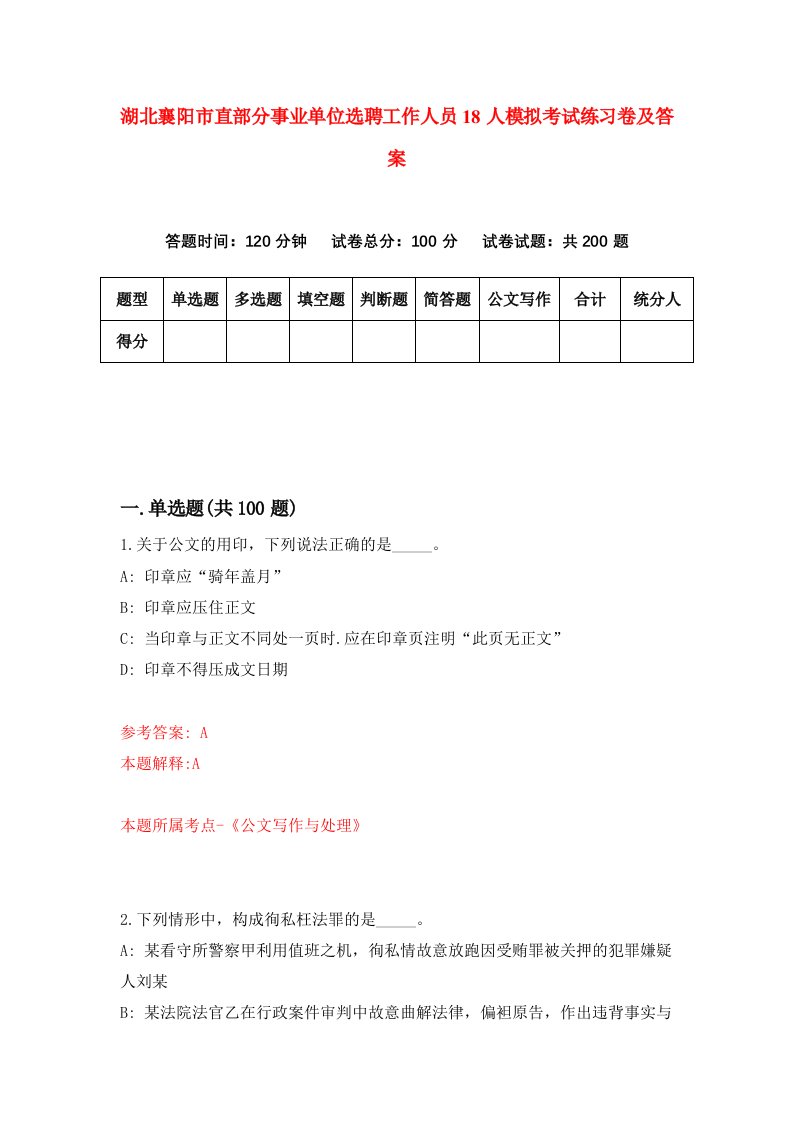 湖北襄阳市直部分事业单位选聘工作人员18人模拟考试练习卷及答案

答题时间：120分钟　试卷总分：100分　试卷试题：共200题

| 题型 | 单选题 | 多选题 | 填空题 | 判断题 | 简答题 | 公文写作 | 合计 | 统分人 |
|---|---|---|---|---|---|---|---|---|
| 得分 | | | | | | | | |

一.单选题(共100题)

1.关于公文的用印，下列说法正确的是_____。

A: 印章应“骑年盖月”

B: 印章应压住正文

C: 当印章与正文不同处一页时.应在印章页注明“此页无正文”

D: 印章不得压成文日期

参考答案: A

本题解释:A

本题所属考点-《公文写作与处理》

2.下列情形中，构成徇私枉法罪的是_____。

A: 某看守所警察甲利用值班之机，徇私情故意放跑因受贿罪被关押的犯罪嫌疑人刘某

B: 某法院法官乙在行政案件审判中故意曲解法律，偏袒原告，作出违背事实与